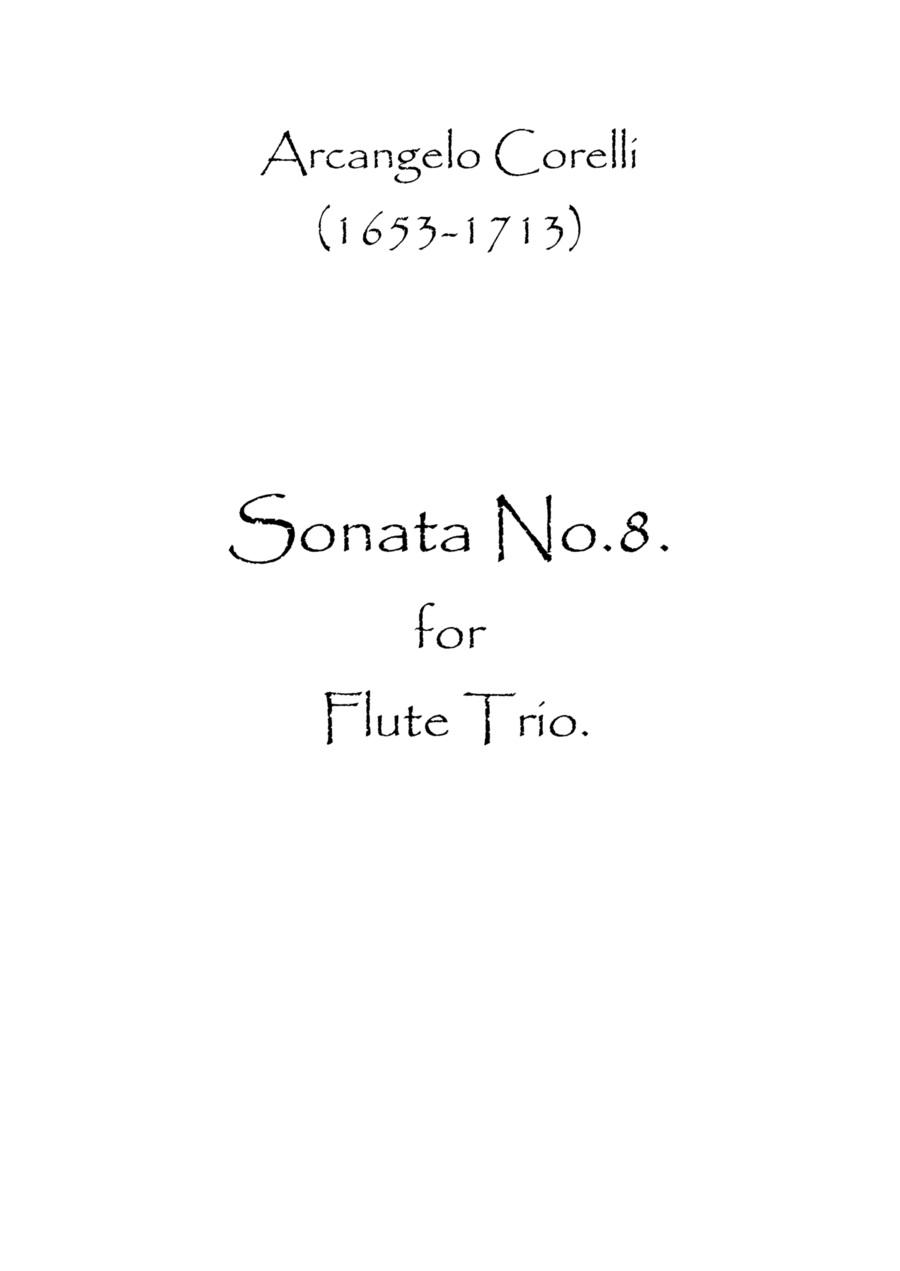 Arcangelo Corelli
(1653-1713)

Sonata No.8.
for
Flute Trio.